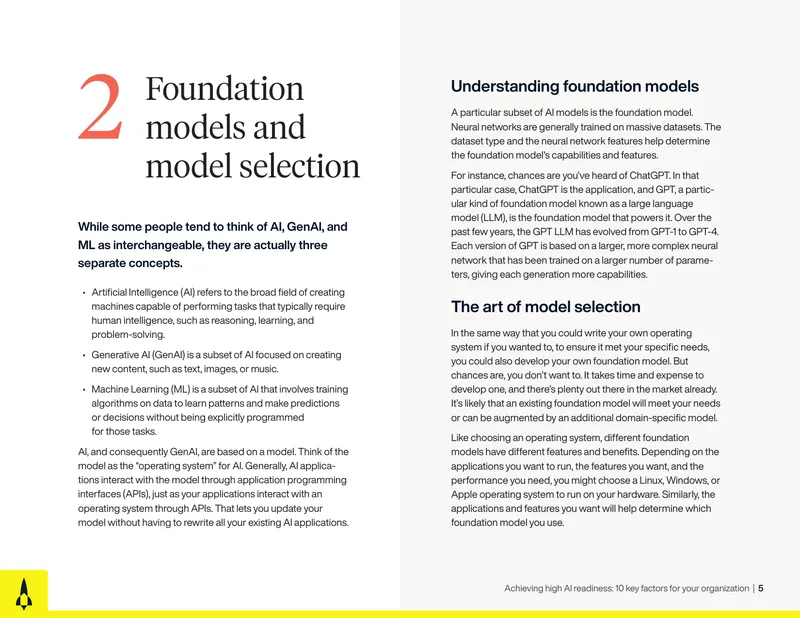 2 Foundation models and model selection

While some people tend to think of AI, GenAI, and ML as interchangeable, they are actually three separate concepts.

• Artificial Intelligence (AI) refers to the broad field of creating machines capable of performing tasks that typically require human intelligence, such as reasoning, learning, and problem-solving.

• Generative AI (GenAI) is a subset of AI focused on creating new content, such as text, images, or music.

• Machine Learning (ML) is a subset of AI that involves training algorithms on data to learn patterns and make predictions or decisions without being explicitly programmed for those tasks.

AI, and consequently GenAI, are based on a model. Think of the model as the "operating system" for AI. Generally, AI applications interact with the model through application programming interfaces (APIs), just as your applications interact with an operating system through APIs. That lets you update your model without having to rewrite all your existing AI applications.

Understanding foundation models

A particular subset of AI models is the foundation model. Neural networks are generally trained on massive datasets. The dataset type and the neural network features help determine the foundation model's capabilities and features.

For instance, chances are you've heard of ChatGPT. In that particular case, ChatGPT is the application, and GPT, a particular kind of foundation model known as a large language model (LLM), is the foundation model that powers it. Over the past few years, the GPT LLM has evolved from GPT-1 to GPT-4. Each version of GPT is based on a larger, more complex neural network that has been trained on a larger number of parameters, giving each generation more capabilities.

The art of model selection

In the same way that you could write your own operating system if you wanted to, to ensure it met your specific needs, you could also develop your own foundation model. But chances are, you don't want to. It takes time and expense to develop one, and there's plenty out there in the market already. It's likely that an existing foundation model will meet your needs or can be augmented by an additional domain-specific model.

Like choosing an operating system, different foundation models have different features and benefits. Depending on the applications you want to run, the features you want, and the performance you need, you might choose a Linux, Windows, or Apple operating system to run on your hardware. Similarly, the applications and features you want will help determine which foundation model you use.

Achieving high AI readiness: 10 key factors for your organization | 5